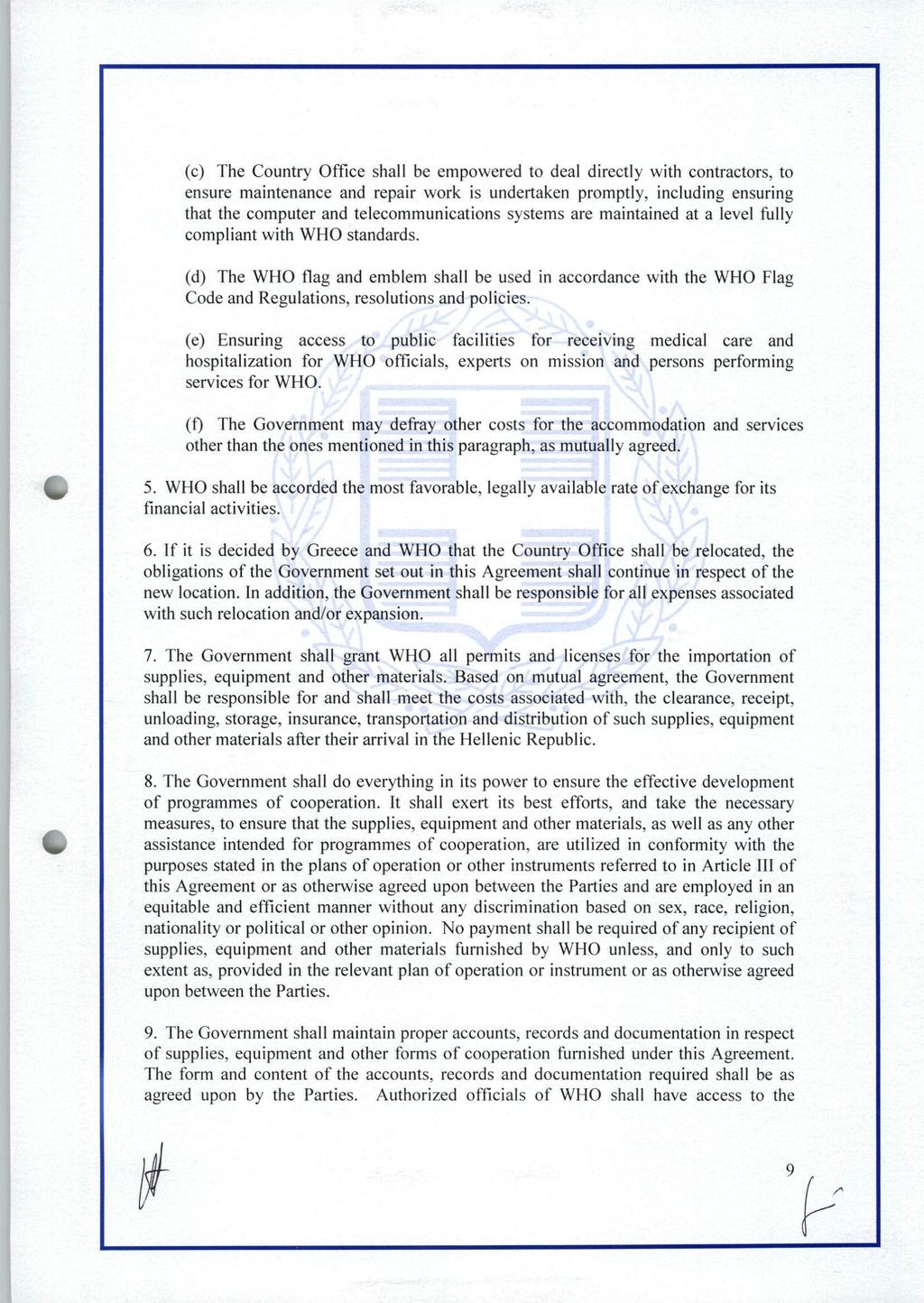 (c) The Country Office shall be empowered to deal directly with contractors, to ensure maintenance and repair work is undertaken promptly, including ensuring that the computer and telecommunications systems are maintained at a level fully compliant with WHO standards.

(d) The WHO flag and emblem shall be used in accordance with the WHO Flag Code and Regulations, resolutions and policies.

(e) Ensuring access to public facilities for receiving medical care and hospitalization for WHO officials, experts on mission and persons performing services for WHO.

(f) The Government may defray other costs for the accommodation and services other than the ones mentioned in this paragraph, as mutually agreed.

5. WHO shall be accorded the most favorable, legally available rate of exchange for its financial activities.

6. If it is decided by Greece and WHO that the Country Office shall be relocated, the obligations of the Government set out in this Agreement shall continue in respect of the new location. In addition, the Government shall be responsible for all expenses associated with such relocation and/or expansion.

7. The Government shall grant WHO all permits and licenses for the importation of supplies, equipment and other materials. Based on mutual agreement, the Government shall be responsible for and shall meet the costs associated with, the clearance, receipt, unloading, storage, insurance, transportation and distribution of such supplies, equipment and other materials after their arrival in the Hellenic Republic.

8. The Government shall do everything in its power to ensure the effective development of programmes of cooperation. It shall exert its best efforts, and take the necessary measures, to ensure that the supplies, equipment and other materials, as well as any other assistance intended for programmes of cooperation, are utilized in conformity with the purposes stated in the plans of operation or other instruments referred to in Article III of this Agreement or as otherwise agreed upon between the Parties and are employed in an equitable and efficient manner without any discrimination based on sex, race, religion, nationality or political or other opinion. No payment shall be required of any recipient of supplies, equipment and other materials furnished by WHO unless, and only to such extent as, provided in the relevant plan of operation or instrument or as otherwise agreed upon between the Parties.

9. The Government shall maintain proper accounts, records and documentation in respect of supplies, equipment and other forms of cooperation furnished under this Agreement. The form and content of the accounts, records and documentation required shall be as agreed upon by the Parties. Authorized officials of WHO shall have access to the

9